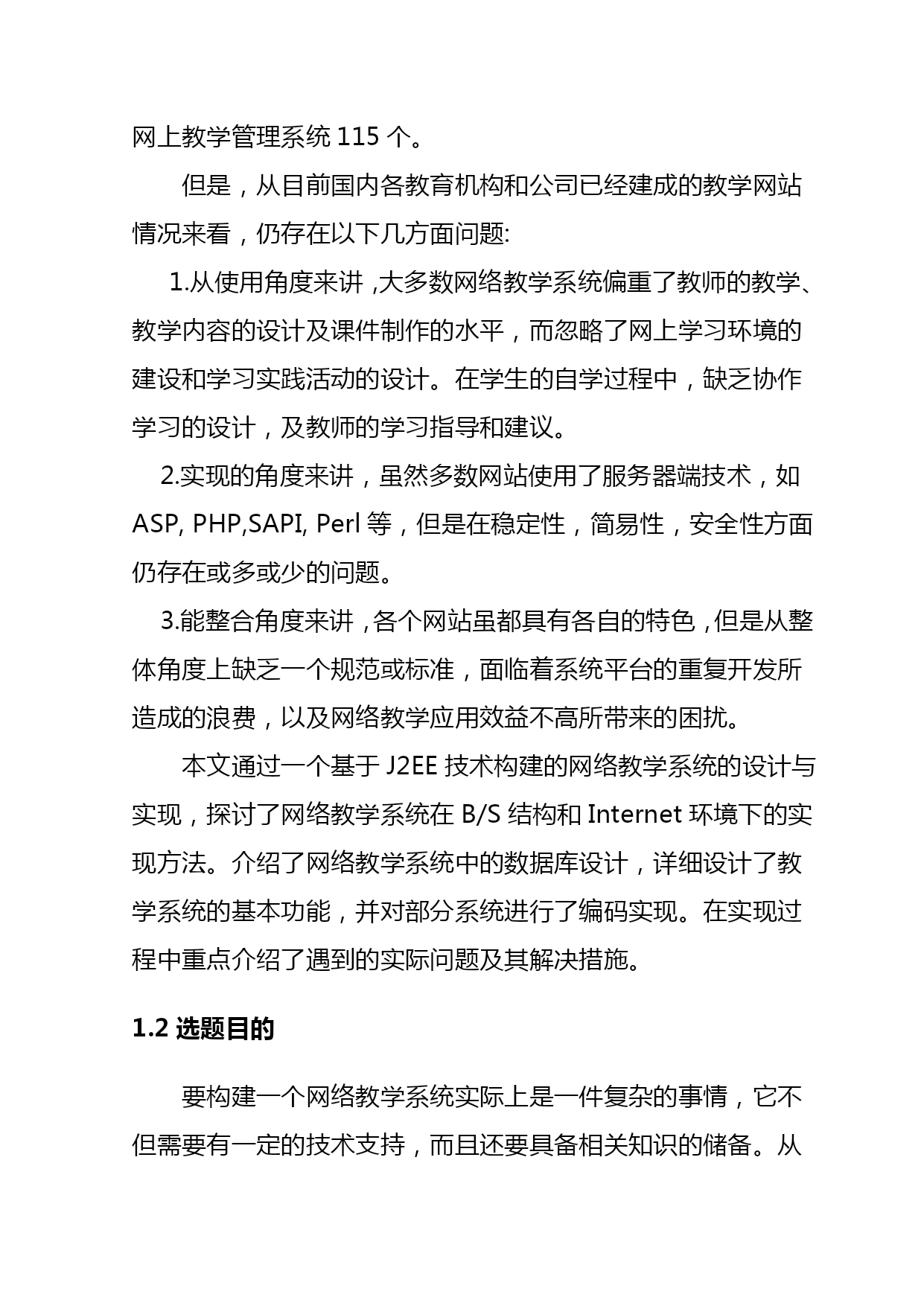 网上教学管理系统 115 个。

但是，从目前国内各教育机构和公司已经建成的教学网站情况来看，仍存在以下几方面问题:

1.从使用角度来讲，大多数网络教学系统偏重了教师的教学、教学内容的设计及课件制作的水平，而忽略了网上学习环境的建设和学习实践活动的设计。在学生的自学过程中，缺乏协作学习的设计，及教师的学习指导和建议。

2.实现的角度来讲，虽然多数网站使用了服务器端技术，如 ASP, PHP,SAPI, Perl 等，但是在稳定性，简易性，安全性方面仍存在或多或少的问题。

3.能整合角度来讲，各个网站虽都具有各自的特色，但是从整体角度上缺乏一个规范或标准，面临着系统平台的重复开发所造成的浪费，以及网络教学应用效益不高所带来的困扰。

本文通过一个基于 J2EE 技术构建的网络教学系统的设计与实现，探讨了网络教学系统在 B/S 结构和 Internet 环境下的实现方法。介绍了网络教学系统中的数据库设计，详细设计了教学系统的基本功能，并对部分系统进行了编码实现。在实现过程中重点介绍了遇到的实际问题及其解决措施。

1.2 选题目的

要构建一个网络教学系统实际上是一件复杂的事情，它不但需要有一定的技术支持，而且还要具备相关知识的储备。从